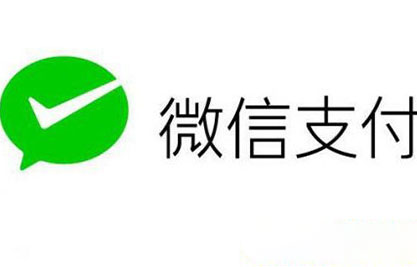 微信支付